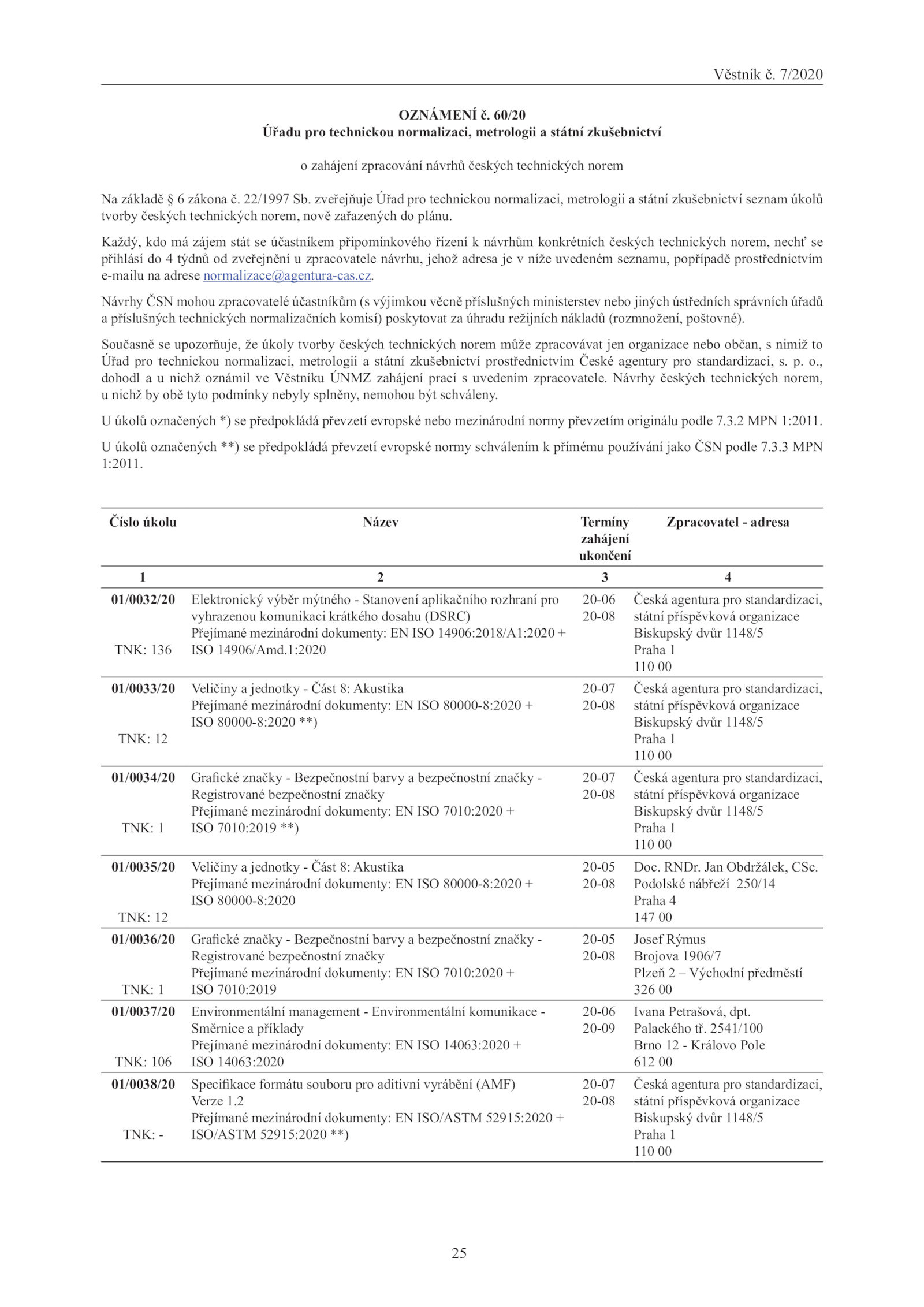 Věstník č. 7/2020

OZNÁMENÍ č. 60/20
Úřadu pro technickou normalizaci, metrologii a státní zkušebnictví

o zahájení zpracování návrhů českých technických norem

Na základě § 6 zákona č. 22/1997 Sb. zveřejňuje Úřad pro technickou normalizaci, metrologii a státní zkušebnictví seznam úkolů tvorby českých technických norem, nově zařazených do plánu.

Každý, kdo má zájem stát se účastníkem připomínkového řízení k návrhům konkrétních českých technických norem, nechť se přihlásí do 4 týdnů od zveřejnění u zpracovatele návrhu, jehož adresa je v níže uvedeném seznamu, popřípadě prostřednictvím e-mailu na adrese normalizace@agentura-cas.cz.

Návrhy ČSN mohou zpracovatelé účastníkům (s výjimkou věcně příslušných ministerstev nebo jiných ústředních správních úřadů a příslušných technických normalizačních komisí) poskytovat za úhradu režijních nákladů (rozmnožení, poštovné).

Současně se upozorňuje, že úkoly tvorby českých technických norem může zpracovávat jen organizace nebo občan, s nimiž to Úřad pro technickou normalizaci, metrologii a státní zkušebnictví prostřednictvím České agentury pro standardizaci, s. p. o., dohodl a u nichž oznámil ve Věstníku ÚNMZ zahájení prací s uvedením zpracovatele. Návrhy českých technických norem, u nichž by obě tyto podmínky nebyly splněny, nemohou být schváleny.

U úkolů označených *) se předpokládá převzetí evropské nebo mezinárodní normy převzetím originálu podle 7.3.2 MPN 1:2011.

U úkolů označených **) se předpokládá převzetí evropské normy schválením k přímému používání jako ČSN podle 7.3.3 MPN 1:2011.

| Číslo úkolu | Název | Termíny zahájení ukončení | Zpracovatel - adresa |
|---|---|---|---|
| 1 | 2 | 3 | 4 |
| 01/0032/20 TNK: 136 | Elektronický výběr mýtného - Stanovení aplikačního rozhraní pro vyhrazenou komunikaci krátkého dosahu (DSRC) Přejímané mezinárodní dokumenty: EN ISO 14906:2018/A1:2020 + ISO 14906/Amd.1:2020 | 20-06 20-08 | Česká agentura pro standardizaci, státní příspěvková organizace Biskupský dvůr 1148/5 Praha 1 110 00 |
| 01/0033/20 TNK: 12 | Veličiny a jednotky - Část 8: Akustika Přejímané mezinárodní dokumenty: EN ISO 80000-8:2020 + ISO 80000-8:2020 **) | 20-07 20-08 | Česká agentura pro standardizaci, státní příspěvková organizace Biskupský dvůr 1148/5 Praha 1 110 00 |
| 01/0034/20 TNK: 1 | Grafické značky - Bezpečnostní barvy a bezpečnostní značky - Registrované bezpečnostní značky Přejímané mezinárodní dokumenty: EN ISO 7010:2020 + ISO 7010:2019 **) | 20-07 20-08 | Česká agentura pro standardizaci, státní příspěvková organizace Biskupský dvůr 1148/5 Praha 1 110 00 |
| 01/0035/20 TNK: 12 | Veličiny a jednotky - Část 8: Akustika Přejímané mezinárodní dokumenty: EN ISO 80000-8:2020 + ISO 80000-8:2020 | 20-05 20-08 | Doc. RNDr. Jan Obdržálek, CSc. Podolské nábřeží 250/14 Praha 4 147 00 |
| 01/0036/20 TNK: 1 | Grafické značky - Bezpečnostní barvy a bezpečnostní značky - Registrované bezpečnostní značky Přejímané mezinárodní dokumenty: EN ISO 7010:2020 + ISO 7010:2019 | 20-05 20-08 | Josef Rýmus Brojova 1906/7 Plzeň 2 – Východní předměstí 326 00 |
| 01/0037/20 TNK: 106 | Environmentální management - Environmentální komunikace - Směrnice a příklady Přejímané mezinárodní dokumenty: EN ISO 14063:2020 + ISO 14063:2020 | 20-06 20-09 | Ivana Petrašová, dpt. Palackého tř. 2541/100 Brno 12 - Královo Pole 612 00 |
| 01/0038/20 TNK: - | Specifikace formátu souboru pro aditivní vyrábění (AMF) Verze 1.2 Přejímané mezinárodní dokumenty: EN ISO/ASTM 52915:2020 + ISO/ASTM 52915:2020 **) | 20-07 20-08 | Česká agentura pro standardizaci, státní příspěvková organizace Biskupský dvůr 1148/5 Praha 1 110 00 |

25